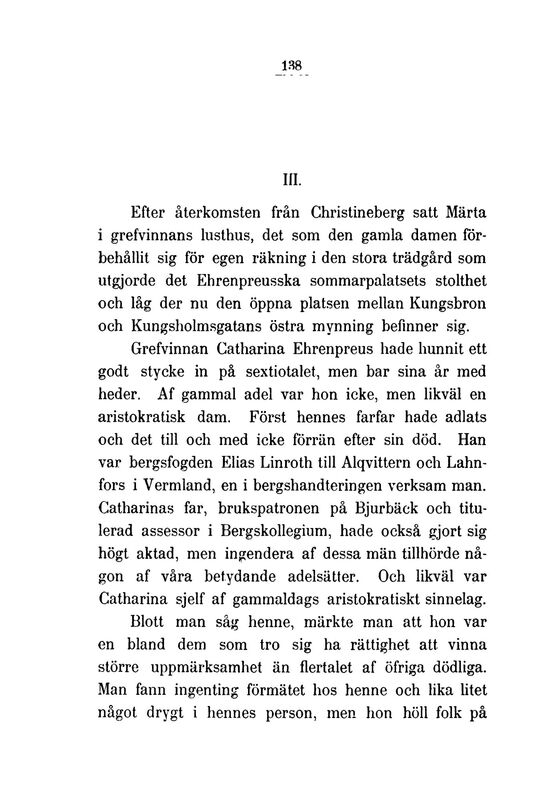 138

III.

Efter återkomsten från Christineberg satt Märta i grefvinnans lusthus, det som den gamla damen förbehållit sig för egen räkning i den stora trädgård som utgjorde det Ehrenpreusska sommarpalatsets stolthet och låg der nu den öppna platsen mellan Kungsbron och Kungsholmsgatans östra mynning befinner sig.

Grefvinnan Catharina Ehrenpreus hade hunnit ett godt stycke in på sextiotalet, men bar sina år med heder. Af gammal adel var hon icke, men likväl en aristokratisk dam. Först hennes farfar hade adlats och det till och med icke förrän efter sin död. Han var bergsfogden Elias Linroth till Alqvittern och Lahnfors i Vermland, en i bergshandteringen verksam man. Catharinas far, brukspatronen på Bjurbäck och titulerad assessor i Bergskollegium, hade också gjort sig högt aktad, men ingendera af dessa män tillhörde någon af våra betydande adelsätter. Och likväl var Catharina sjelf af gammaldags aristokratiskt sinnelag.

Blott man såg henne, märkte man att hon var en bland dem som tro sig ha rättighet att vinna större uppmärksamhet än flertalet af öfriga dödliga. Man fann ingenting förmätet hos henne och lika litet något drygt i hennes person, men hon höll folk på